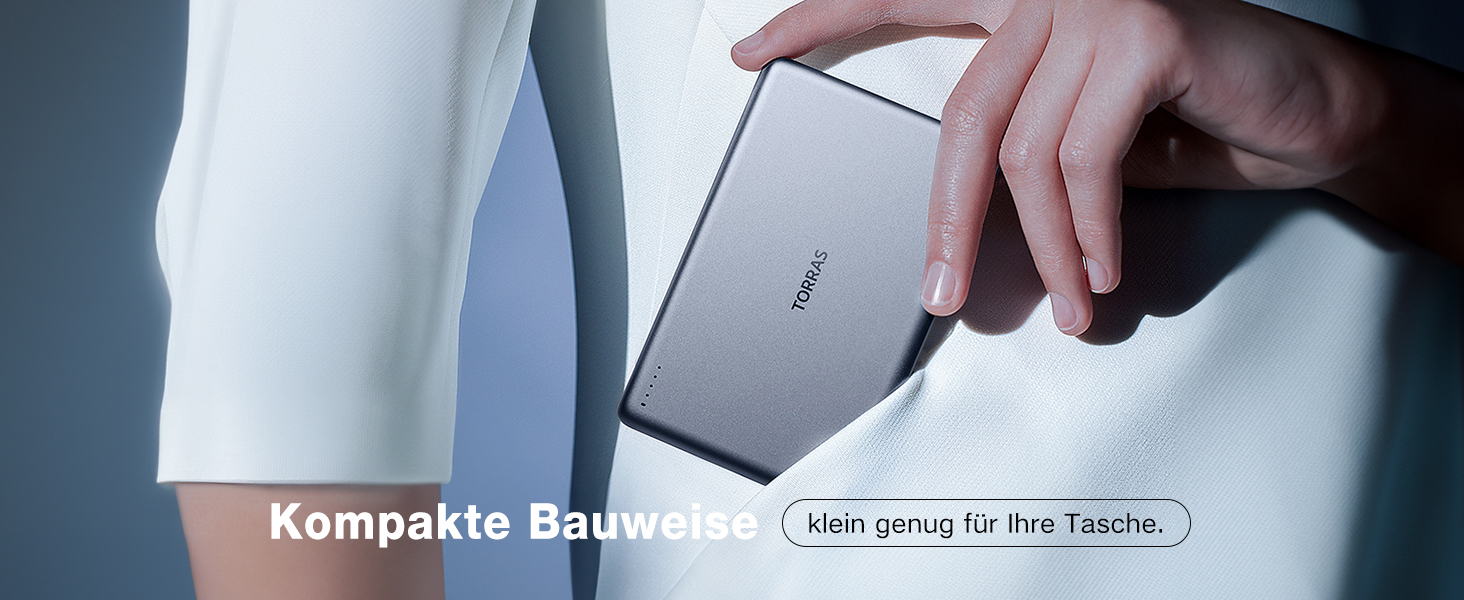 TORRAS

Kompakte Bauweise

klein genug für Ihre Tasche.